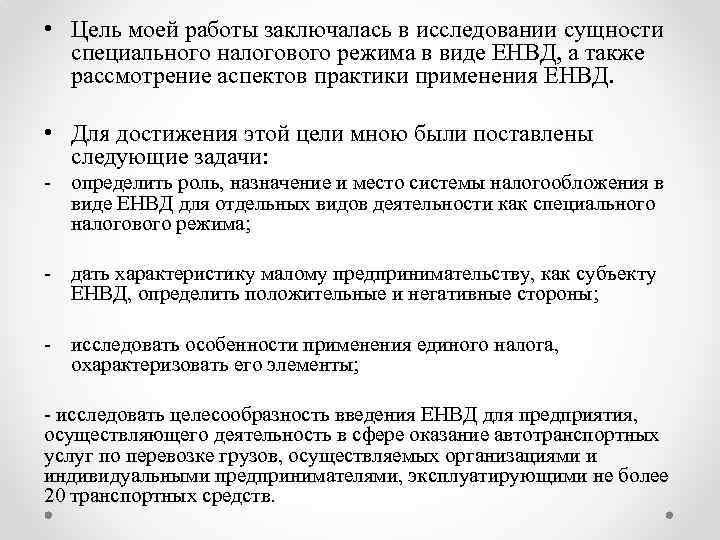 • Цель моей работы заключалась в исследовании сущности специального налогового режима в виде ЕНВД, а также рассмотрение аспектов практики применения ЕНВД.

• Для достижения этой цели мною были поставлены следующие задачи:
- определить роль, назначение и место системы налогообложения в виде ЕНВД для отдельных видов деятельности как специального налогового режима;

- дать характеристику малому предпринимательству, как субъекту ЕНВД, определить положительные и негативные стороны;

- исследовать особенности применения единого налога, охарактеризовать его элементы;

- исследовать целесообразность введения ЕНВД для предприятия, осуществляющего деятельность в сфере оказание автотранспортных услуг по перевозке грузов, осуществляемых организациями и индивидуальными предпринимателями, эксплуатирующими не более 20 транспортных средств.